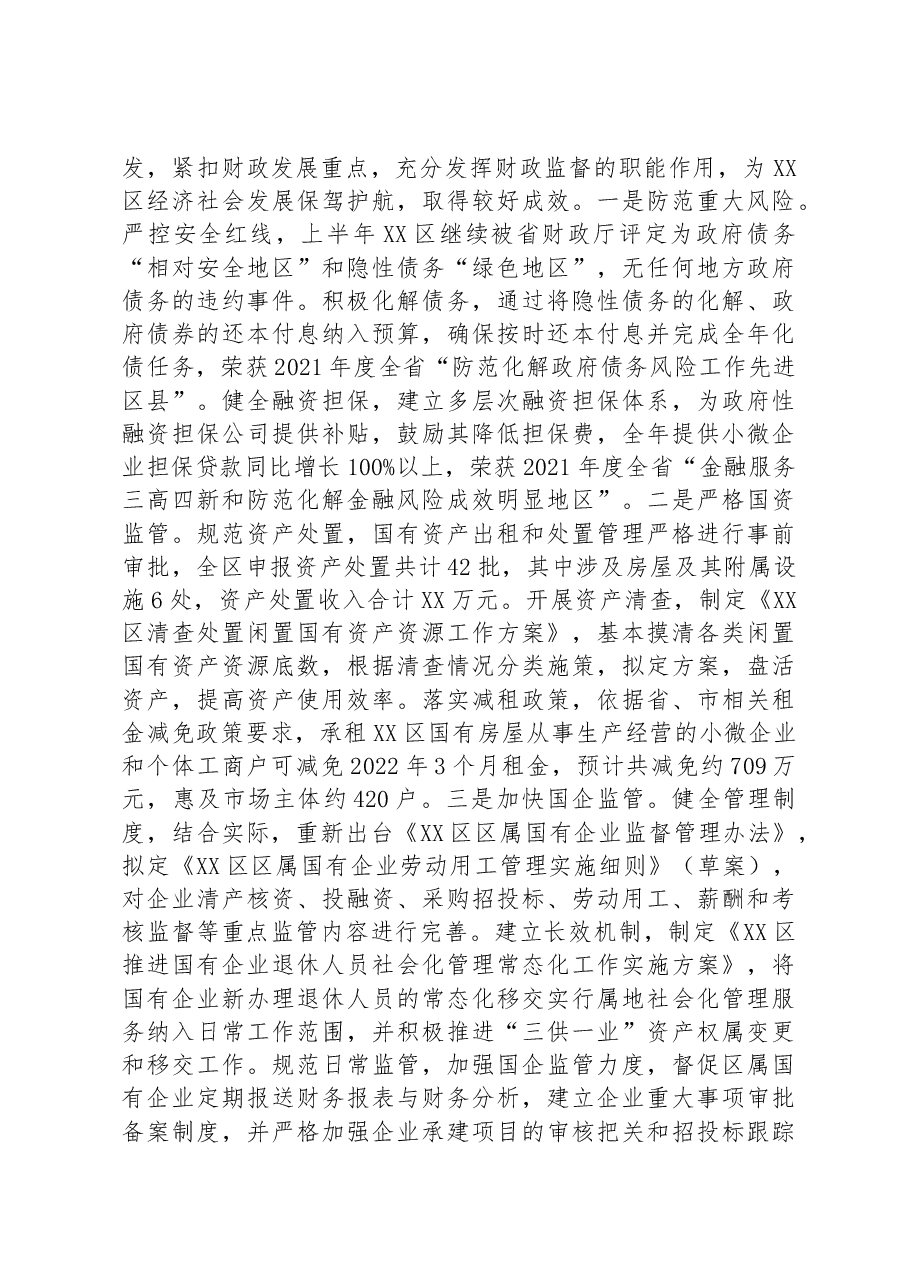 发，紧扣财政发展重点，充分发挥财政监督的职能作用，为XX区经济社会发展保驾护航，取得较好成效。一是防范重大风险。严控安全红线，上半年XX区继续被省财政厅评定为政府债务“相对安全地区”和隐性债务“绿色地区”，无任何地方政府债务的违约事件。积极化解债务，通过将隐性债务的化解、政府债券的还本付息纳入预算，确保按时还本付息并完成全年化债任务，荣获2021年度全省“防范化解政府债务风险工作先进区县”。健全融资担保，建立多层次融资担保体系，为政府性融资担保公司提供补贴，鼓励其降低担保费，全年提供小微企业担保贷款同比增长100%以上，荣获2021年度全省“金融服务三高四新和防范化解金融风险成效明显地区”。二是严格国资监管。规范资产处置，国有资产出租和处置管理严格进行事前审批，全区申报资产处置共计42批，其中涉及房屋及其附属设施6处，资产处置收入合计XX万元。开展资产清查，制定《XX区清查处置闲置国有资产资源工作方案》，基本摸清各类闲置国有资产资源底数，根据清查情况分类施策，拟定方案，盘活资产，提高资产使用效率。落实减租政策，依据省、市相关租金减免政策要求，承租XX区国有房屋从事生产经营的小微企业和个体工商户可减免2022年3个月租金，预计共减免约709万元，惠及市场主体约420户。三是加快国企监管。健全管理制度，结合实际，重新出台《XX区区属国有企业监督管理办法》，拟定《XX区区属国有企业劳动用工管理实施细则》（草案），对企业清产核资、投融资、采购招投标、劳动用工、薪酬和考核监督等重点监管内容进行完善。建立长效机制，制定《XX区推进国有企业退休人员社会化管理常态化工作实施方案》，将国有企业新办理退休人员的常态化移交实行属地社会化管理服务纳入日常工作范围，并积极推进“三供一业”资产权属变更和移交工作。规范日常监管，加强国企监管力度，督促区属国有企业定期报送财务报表与财务分析，建立企业重大事项审批备案制度，并严格加强企业承建项目的审核把关和招投标跟踪